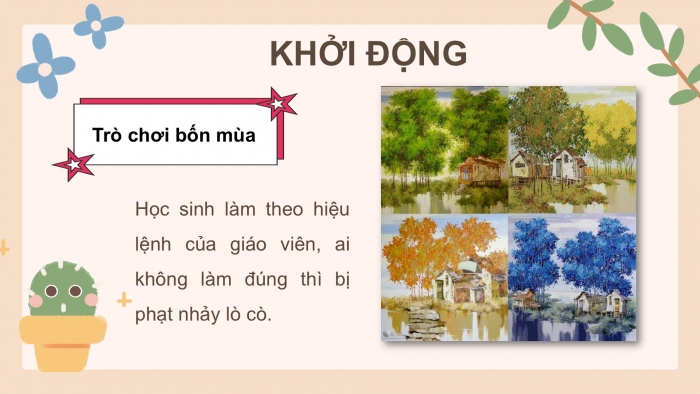 KHỞI ĐỘNG

Trò chơi bốn mùa

Học sinh làm theo hiệu lệnh của giáo viên, ai không làm đúng thì bị phạt nhảy lò cò.